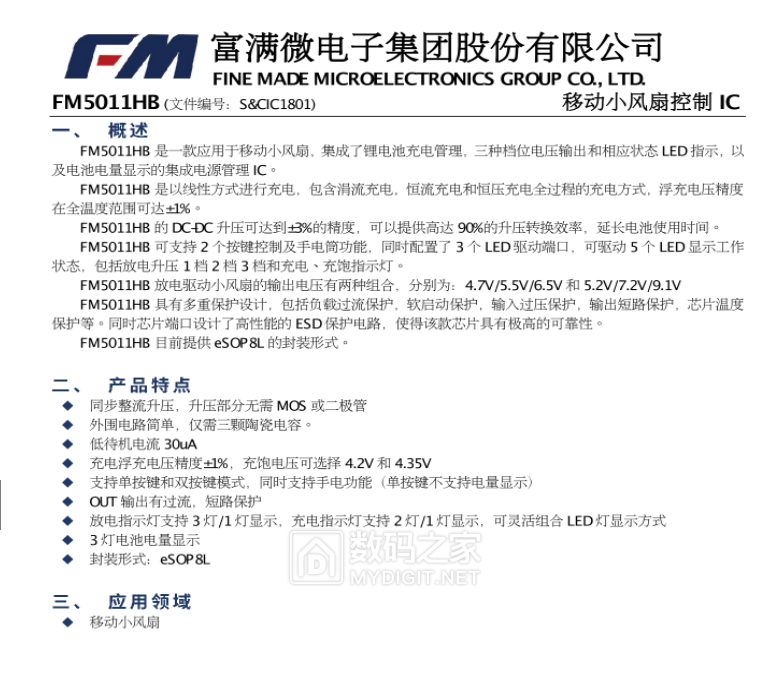 FM 富满微电子集团股份有限公司
FINE MADE MICROELECTRONICS GROUP CO., LTD.

FM5011HB (文件编号：S&CIC1801) 移动小风扇控制 IC

一、 概述

FM5011HB 是一款应用于移动小风扇，集成了锂电池充电管理，三种档位电压输出和相应状态 LED 指示，以及电池电量显示的集成电源管理 IC。

FM5011HB 是以线性方式进行充电，包含涓流充电，恒流充电和恒压充电全过程的充电方式，浮充电压精度在全温度范围可达±1%。

FM5011HB 的 DC-DC 升压可达到±3%的精度，可以提供高达 90%的升压转换效率，延长电池使用时间。

FM5011HB 可支持 2 个按键控制及手电筒功能，同时配置了 3 个 LED 驱动端口，可驱动 5 个 LED 显示工作状态，包括放电升压 1 档 2 档 3 档和充电、充饱指示灯。

FM5011HB 放电驱动小风扇的输出电压有两种组合，分别为：4.7V/5.5V/6.5V 和 5.2V/7.2V/9.1V

FM5011HB 具有多重保护设计，包括负载过流保护，软启动保护，输入过压保护，输出短路保护，芯片温度保护等。同时芯片端口设计了高性能的 ESD 保护电路，使得该款芯片具有极高的可靠性。

FM5011HB 目前提供 eSOP8L 的封装形式。

二、 产品特点

◆ 同步整流升压，升压部分无需 MOS 或二极管
◆ 外围电路简单，仅需三颗陶瓷电容。
◆ 低待机电流 30uA
◆ 充电浮充电压精度±1%，充饱电压可选择 4.2V 和 4.35V
◆ 支持单按键和双按键模式，同时支持手电功能（单按键不支持电量显示）
◆ OUT 输出有过流，短路保护
◆ 放电指示灯支持 3 灯/1 灯显示，充电指示灯支持 2 灯/1 灯显示，可灵活组合 LED 灯显示方式
◆ 3 灯电池电量显示
◆ 封装形式：eSOP8L

数码之家
MYDIGIT.NET

三、 应用领域

◆ 移动小风扇